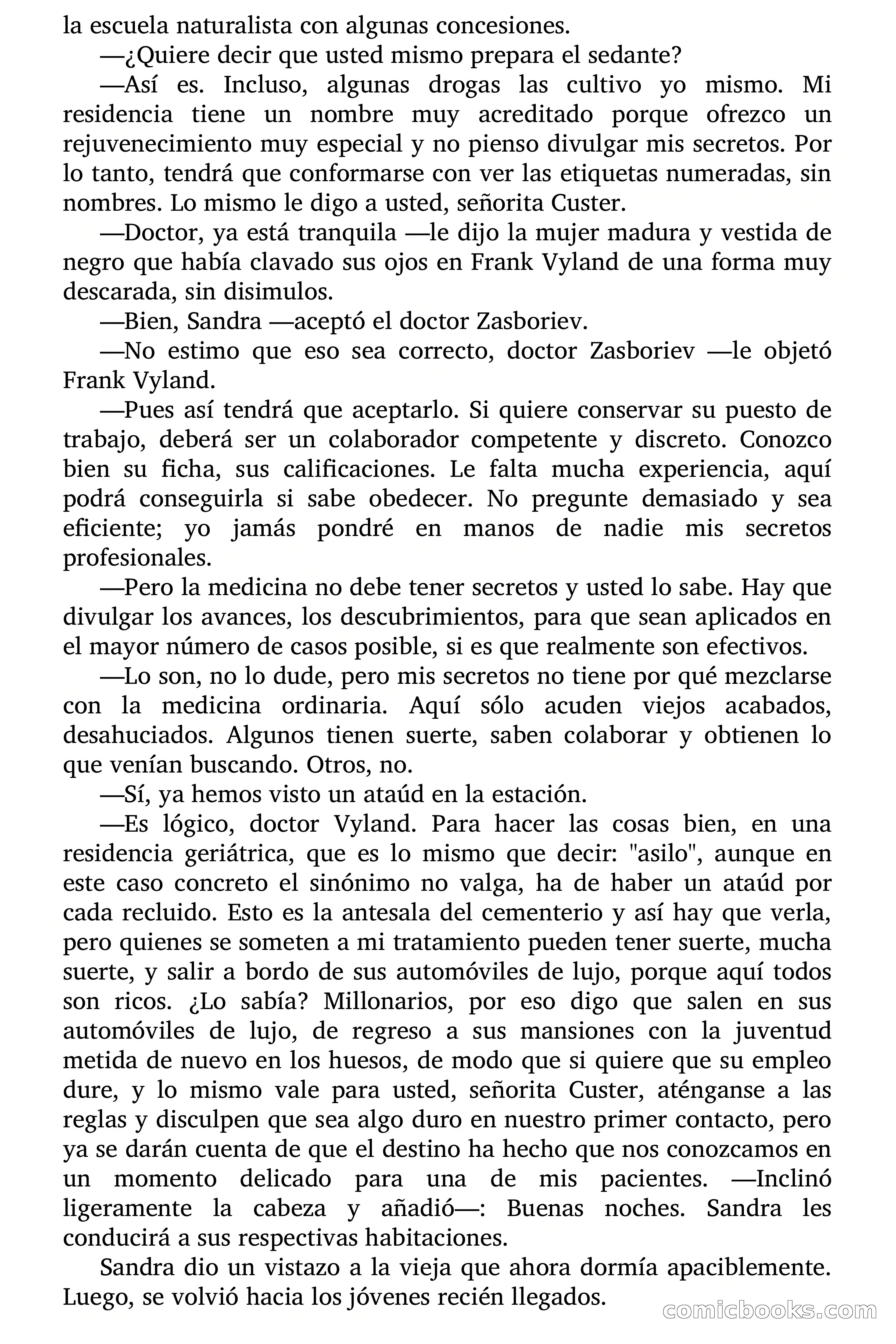 la escuela naturalista con algunas concesiones.

—¿Quiere decir que usted mismo prepara el sedante?

—Así es. Incluso, algunas drogas las cultivo yo mismo. Mi residencia tiene un nombre muy acreditado porque ofrezco un rejuvenecimiento muy especial y no pienso divulgar mis secretos. Por lo tanto, tendrá que conformarse con ver las etiquetas numeradas, sin nombres. Lo mismo le digo a usted, señorita Custer.

—Doctor, ya está tranquila —le dijo la mujer madura y vestida de negro que había clavado sus ojos en Frank Vyland de una forma muy descarada, sin disimulos.

—Bien, Sandra —aceptó el doctor Zasboriev.

—No estimo que eso sea correcto, doctor Zasboriev —le objetó Frank Vyland.

—Pues así tendrá que aceptarlo. Si quiere conservar su puesto de trabajo, deberá ser un colaborador competente y discreto. Conozco bien su ficha, sus calificaciones. Le falta mucha experiencia, aquí podrá conseguirla si sabe obedecer. No pregunte demasiado y sea eficiente; yo jamás pondré en manos de nadie mis secretos profesionales.

—Pero la medicina no debe tener secretos y usted lo sabe. Hay que divulgar los avances, los descubrimientos, para que sean aplicados en el mayor número de casos posible, si es que realmente son efectivos.

—Lo son, no lo dude, pero mis secretos no tiene por qué mezclarse con la medicina ordinaria. Aquí sólo acuden viejos acabados, desahuciados. Algunos tienen suerte, saben colaborar y obtienen lo que venían buscando. Otros, no.

—Sí, ya hemos visto un ataúd en la estación.

—Es lógico, doctor Vyland. Para hacer las cosas bien, en una residencia geriátrica, que es lo mismo que decir: "asilo", aunque en este caso concreto el sinónimo no valga, ha de haber un ataúd por cada recluido. Esto es la antesala del cementerio y así hay que verla, pero quienes se someten a mi tratamiento pueden tener suerte, mucha suerte, y salir a bordo de sus automóviles de lujo, porque aquí todos son ricos. ¿Lo sabía? Millonarios, por eso digo que salen en sus automóviles de lujo, de regreso a sus mansiones con la juventud metida de nuevo en los huesos, de modo que si quiere que su empleo dure, y lo mismo vale para usted, señorita Custer, aténganse a las reglas y disculpen que sea algo duro en nuestro primer contacto, pero ya se darán cuenta de que el destino ha hecho que nos conozcamos en un momento delicado para una de mis pacientes. —Inclinó ligeramente la cabeza y añadió—: Buenas noches. Sandra les conducirá a sus respectivas habitaciones.

Sandra dio un vistazo a la vieja que ahora dormía apaciblemente. Luego, se volvió hacia los jóvenes recién llegados.

comicbooks.com